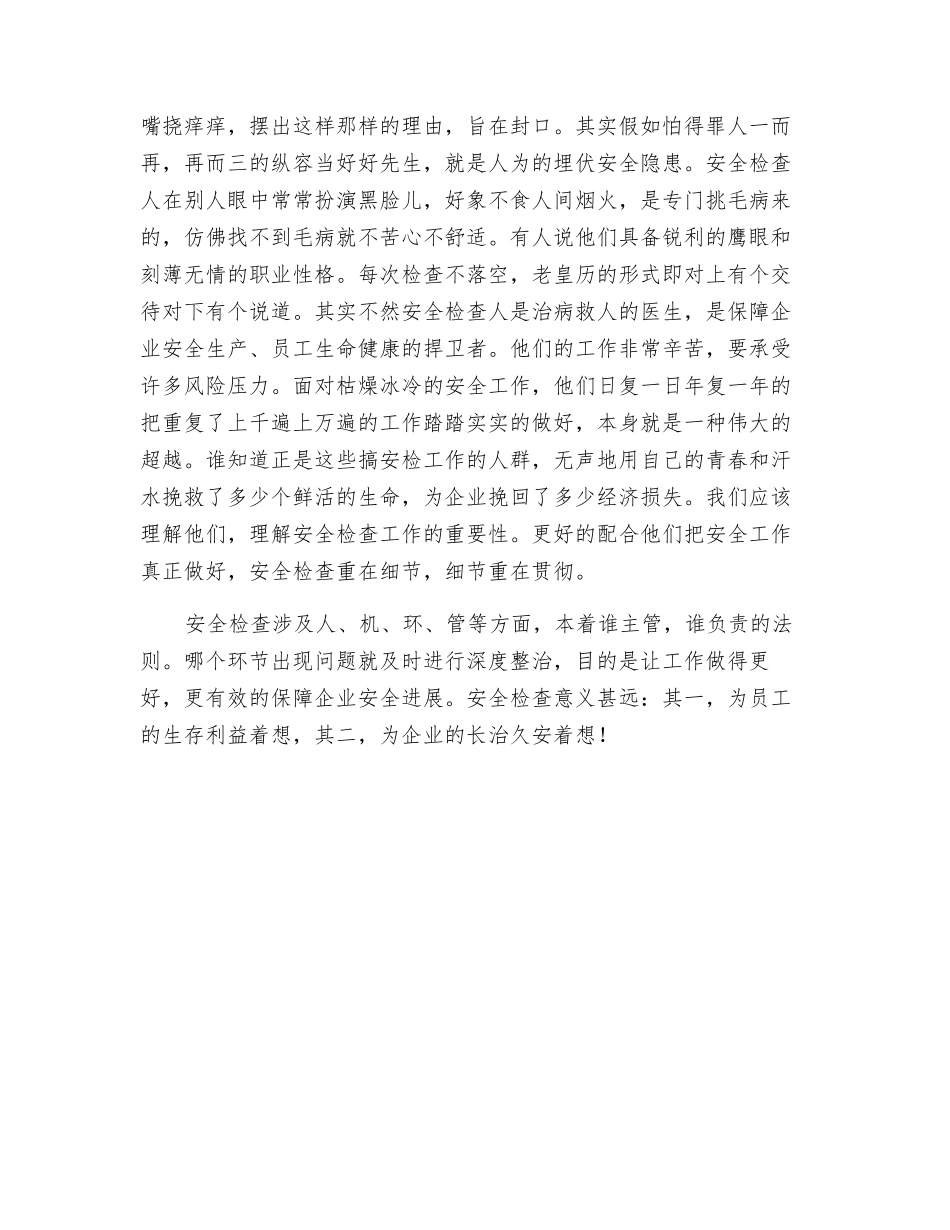 嘴挠痒痒，摆出这样那样的理由，旨在封口。其实假如怕得罪人一而再，再而三的纵容当好好先生，就是人为的埋伏安全隐患。安全检查人在别人眼中常常扮演黑脸儿，好象不食人间烟火，是专门挑毛病来的，仿佛找不到毛病就不苦心不舒适。有人说他们具备锐利的鹰眼和刻薄无情的职业性格。每次检查不落空，老皇历的形式即对上有个交待对下有个说道。其实不然安全检查人是治病救人的医生，是保障企业安全生产、员工生命健康的捍卫者。他们的工作非常辛苦，要承受许多风险压力。面对枯燥冰冷的安全工作，他们日复一日年复一年的把重复了上千遍上万遍的工作踏踏实实的做好，本身就是一种伟大的超越。谁知道正是这些搞安检工作的人群，无声地用自己的青春和汗水挽救了多少个鲜活的生命，为企业挽回了多少经济损失。我们应该理解他们，理解安全检查工作的重要性。更好的配合他们把安全工作真正做好，安全检查重在细节，细节重在贯彻。

安全检查涉及人、机、环、管等方面，本着谁主管，谁负责的法则。哪个环节出现问题就及时进行深度整治，目的是让工作做得更好，更有效的保障企业安全进展。安全检查意义甚远：其一，为员工的生存利益着想，其二，为企业的长治久安着想！